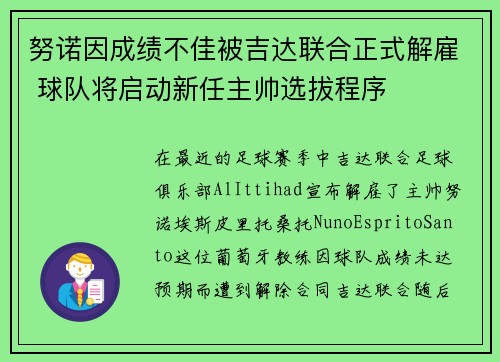 努诺因成绩不佳被吉达联合正式解雇 球队将启动新任主帅选拔程序

在最近的足球赛季中吉达联合足球俱乐部AlIttihad宣布解雇了主帅努诺埃斯皮里托桑托NunoEspritoSanto这位葡萄牙教练因球队成绩未达预期而遭到解除合同吉达联合随后